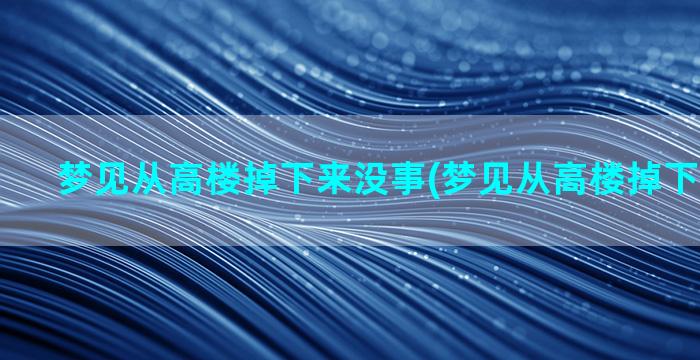 梦见从高楼掉下来没事(梦见从高楼掉下